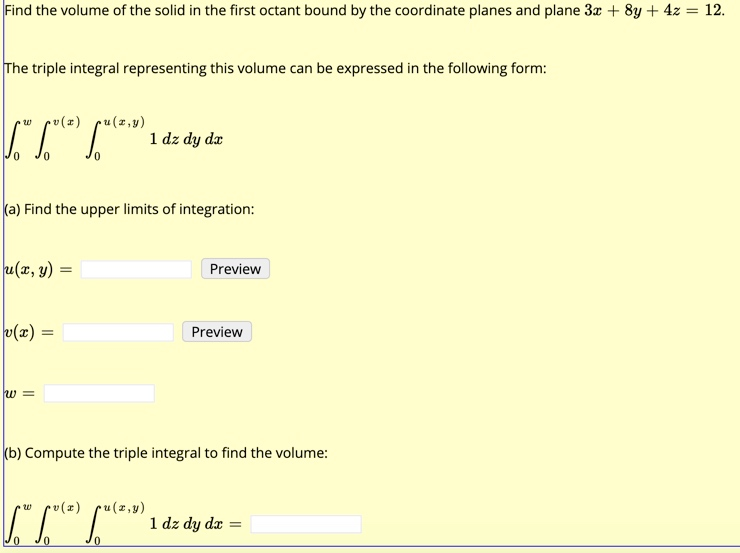 Find the volume of the solid in the first octant bound by the coordinate planes and plane $3x + 8y + 4z = 12$.

The triple integral representing this volume can be expressed in the following form:

$\int_0^w \int_0^{v(x)} \int_0^{u(x,y)} 1 \, dz \, dy \, dx$

(a) Find the upper limits of integration:

$u(x, y) =$ Preview

$v(x) =$ Preview

$w =$

(b) Compute the triple integral to find the volume:

$\int_0^w \int_0^{v(x)} \int_0^{u(x,y)} 1 \, dz \, dy \, dx =$